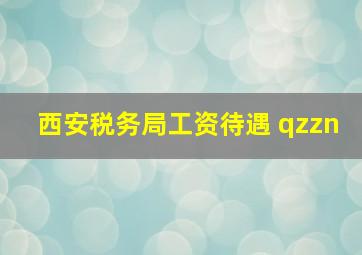 西安税务局工资待遇 qzzn